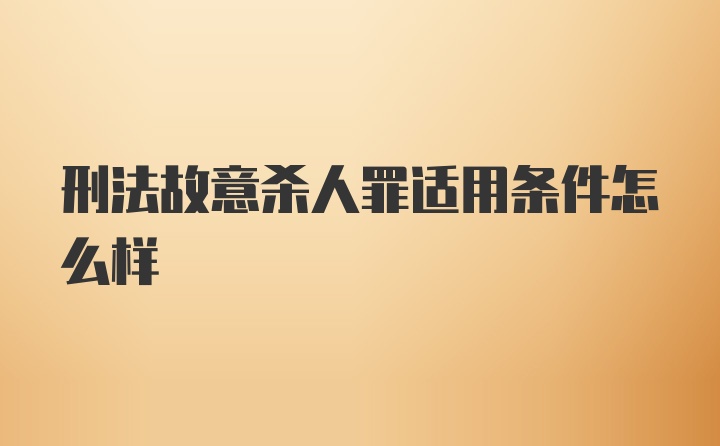 刑法故意杀人罪适用条件怎么样